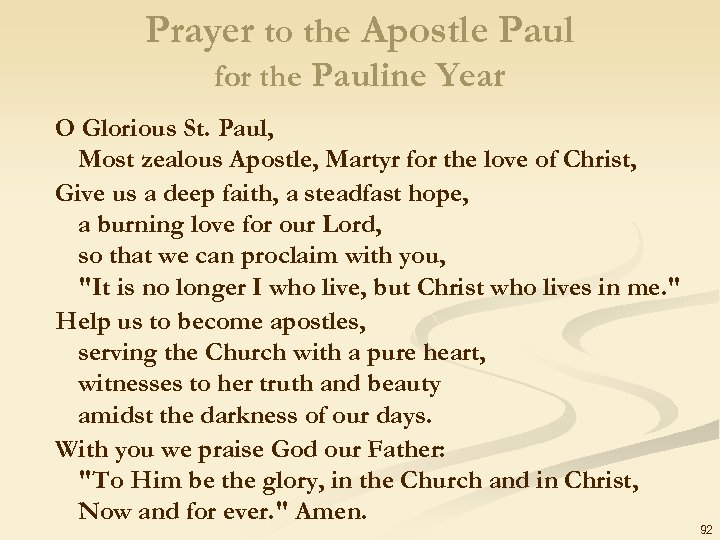 Prayer to the Apostle Paul
for the Pauline Year

O Glorious St. Paul,
Most zealous Apostle, Martyr for the love of Christ,
Give us a deep faith, a steadfast hope,
a burning love for our Lord,
so that we can proclaim with you,
"It is no longer I who live, but Christ who lives in me."
Help us to become apostles,
serving the Church with a pure heart,
witnesses to her truth and beauty
amidst the darkness of our days.
With you we praise God our Father:
"To Him be the glory, in the Church and in Christ,
Now and for ever." Amen.

92